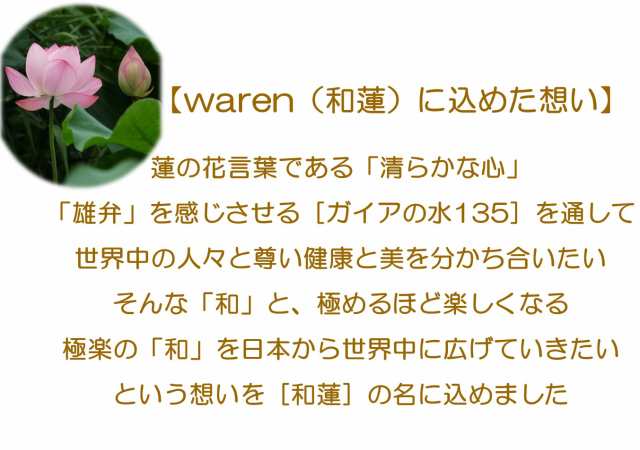 【waren（和蓮）に込めた想い】

蓮の花言葉である「清らかな心」
「雄弁」を感じさせる［ガイアの水135］を通して
世界中の人々と尊い健康と美を分かち合いたい
そんな「和」と、極めるほど楽しくなる
極楽の「和」を日本から世界中に広げていきたい
という想いを［和蓮］の名に込めました